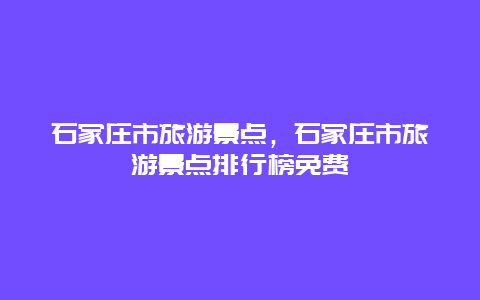 石家庄市旅游景点，石家庄市旅游景点排行榜免费